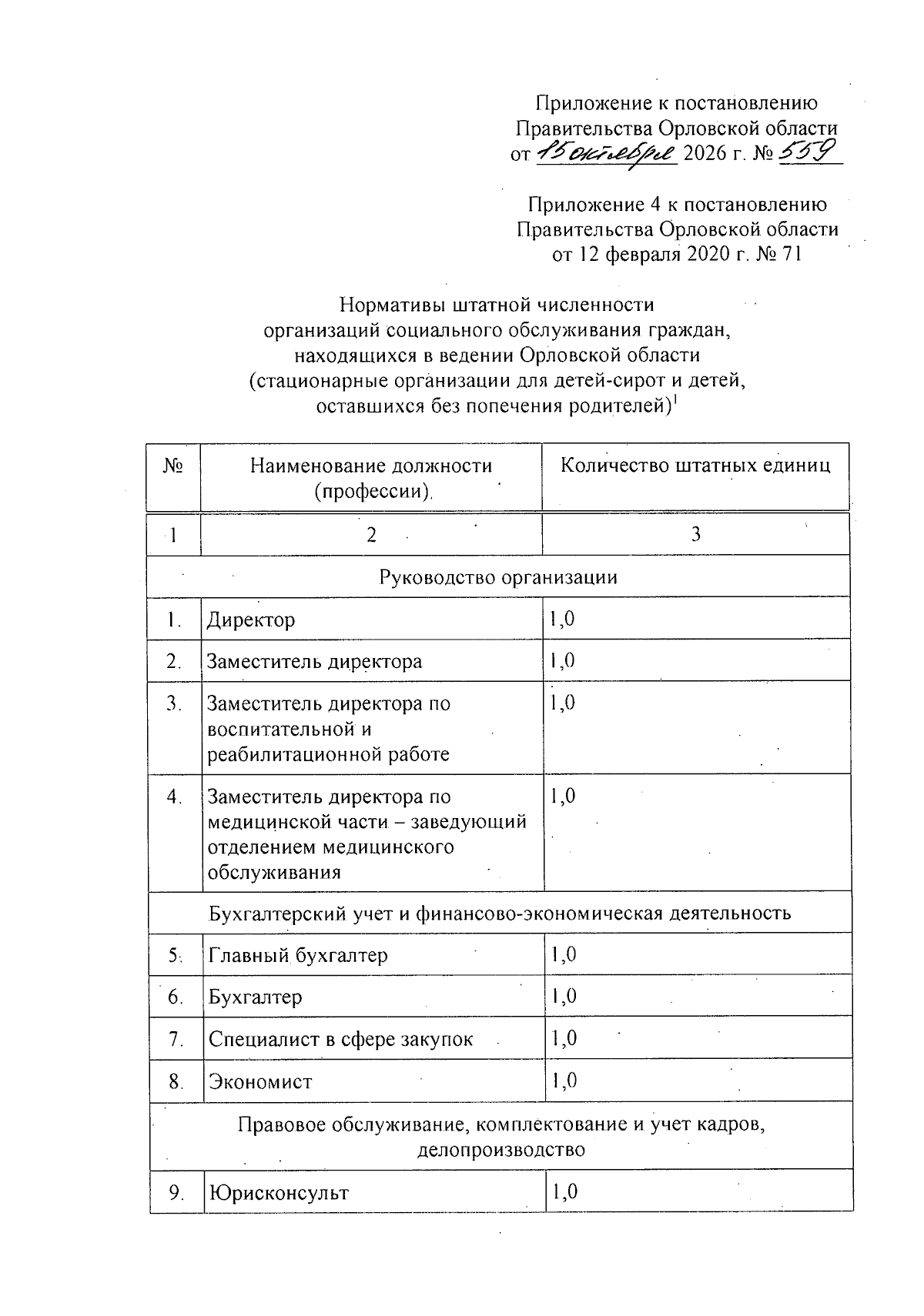 Приложение к постановлению
Правительства Орловской области
от 15 октября 2026 г. № 559

Приложение 4 к постановлению
Правительства Орловской области
от 12 февраля 2020 г. № 71

Нормативы штатной численности
организаций социального обслуживания граждан,
находящихся в ведении Орловской области
(стационарные организации для детей-сирот и детей,
оставшихся без попечения родителей)$^{1}$

| № | Наименование должности (профессии) | Количество штатных единиц |
|---|---|---|
| 1 | 2 | 3 |
| Руководство организации | | |
| 1. | Директор | 1,0 |
| 2. | Заместитель директора | 1,0 |
| 3. | Заместитель директора по воспитательной и реабилитационной работе | 1,0 |
| 4. | Заместитель директора по медицинской части – заведующий отделением медицинского обслуживания | 1,0 |
| Бухгалтерский учет и финансово-экономическая деятельность | | |
| 5. | Главный бухгалтер | 1,0 |
| 6. | Бухгалтер | 1,0 |
| 7. | Специалист в сфере закупок | 1,0 |
| 8. | Экономист | 1,0 |
| Правовое обслуживание, комплектование и учет кадров, делопроизводство | | |
| 9. | Юрисконсульт | 1,0 |